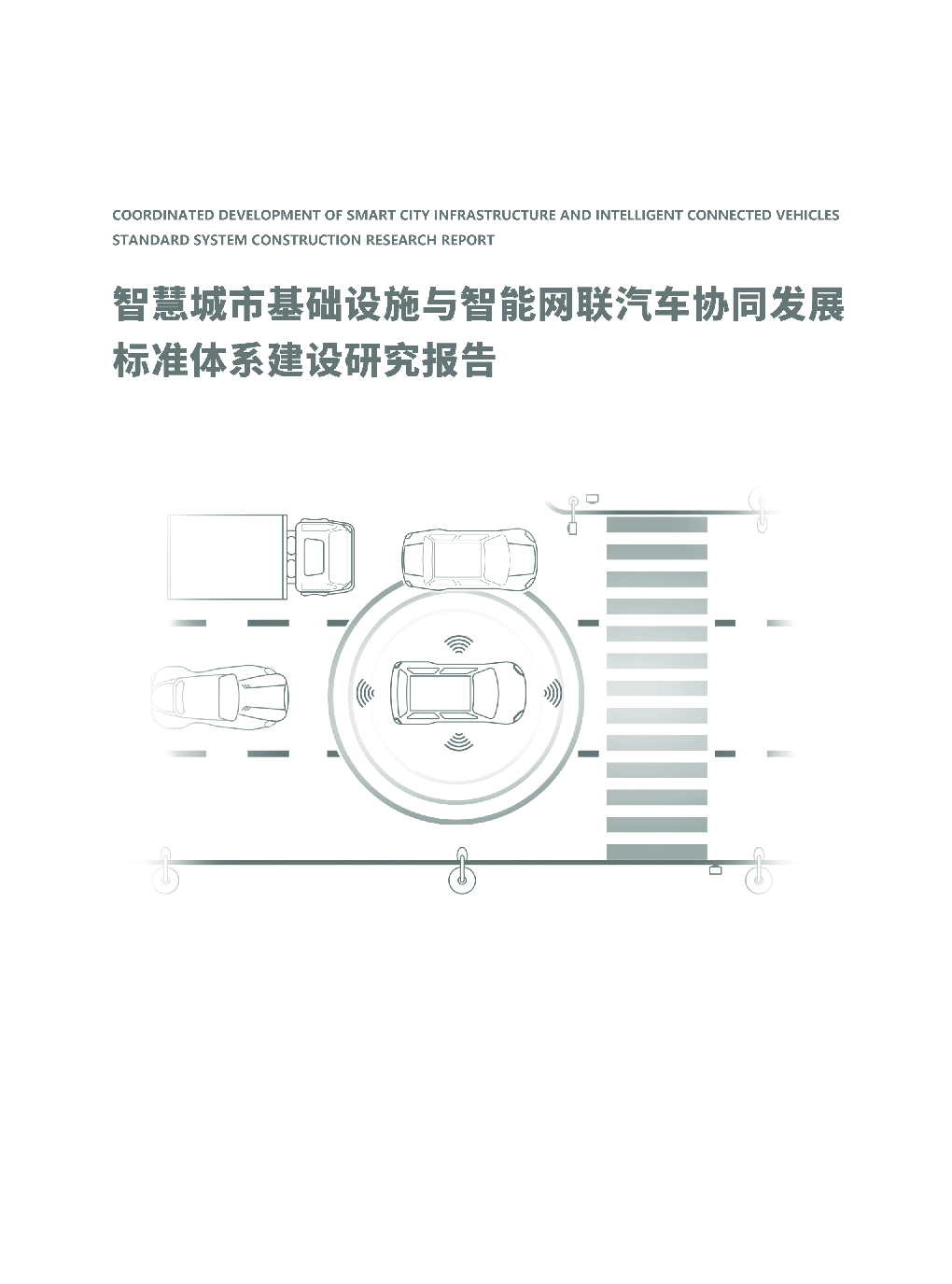 COORDINATED DEVELOPMENT OF SMART CITY INFRASTRUCTURE AND INTELLIGENT CONNECTED VEHICLES STANDARD SYSTEM CONSTRUCTION RESEARCH REPORT

智慧城市基础设施与智能网联汽车协同发展标准体系建设研究报告